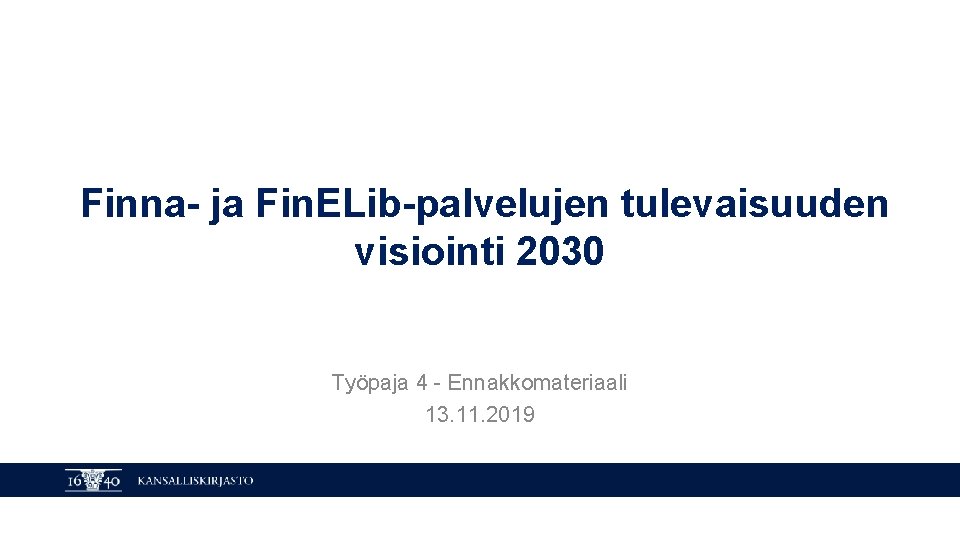 Finna- ja FinELib-palvelujen tulevaisuuden visiointi 2030

Työpaja 4 - Ennakkomateriaali
13.11.2019

16 40 KANSALLISKIRJASTO